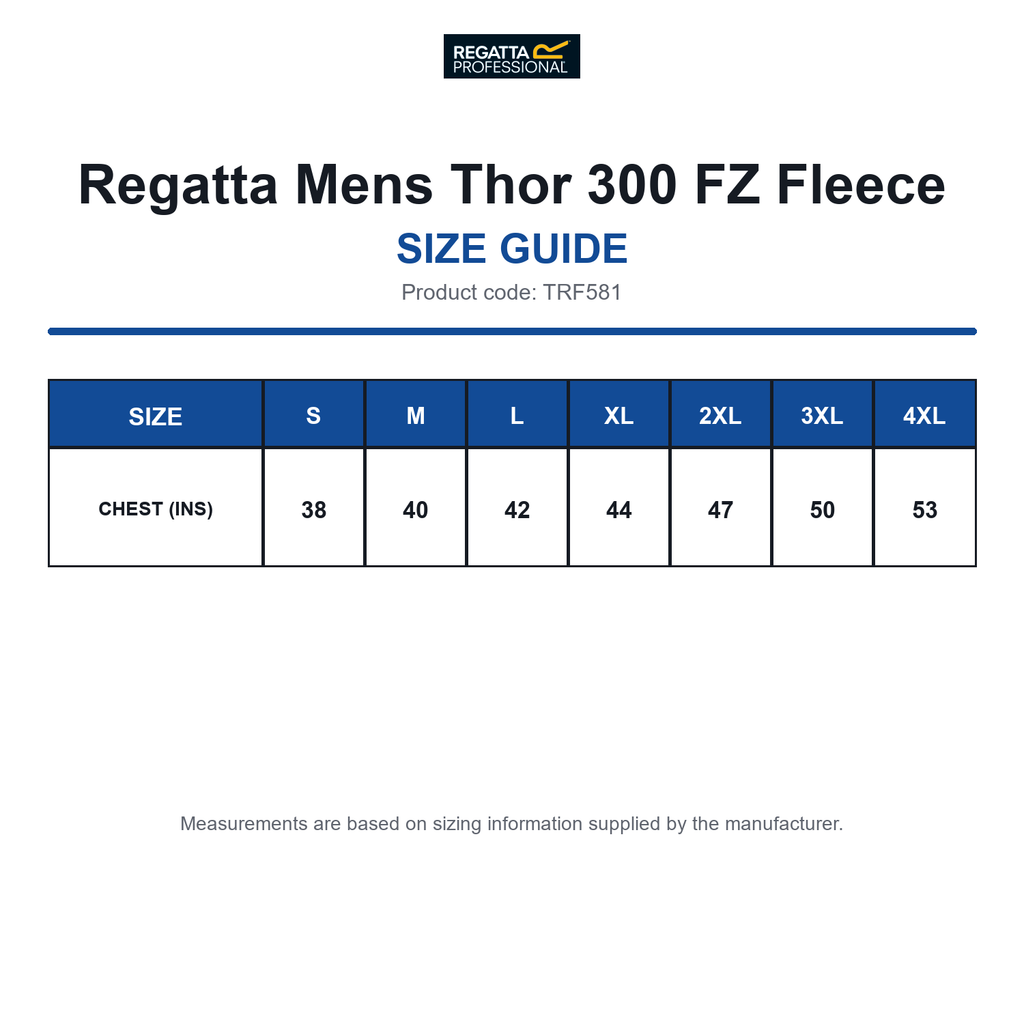 REGATTA PROFESSIONAL

Regatta Mens Thor 300 FZ Fleece

SIZE GUIDE

Product code: TRF581

| SIZE | S | M | L | XL | 2XL | 3XL | 4XL |
|---|---|---|---|---|---|---|---|
| CHEST (INS) | 38 | 40 | 42 | 44 | 47 | 50 | 53 |

Measurements are based on sizing information supplied by the manufacturer.